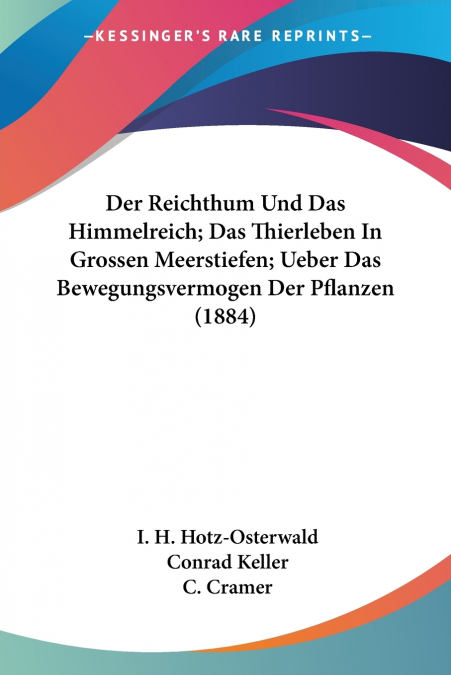 —KESSINGER'S RARE REPRINTS—

Der Reichthum Und Das Himmelreich; Das Thierleben In Grossen Meerstiefen; Ueber Das Bewegungsvermogen Der Pflanzen (1884)

I. H. Hotz-Osterwald
Conrad Keller
C. Cramer